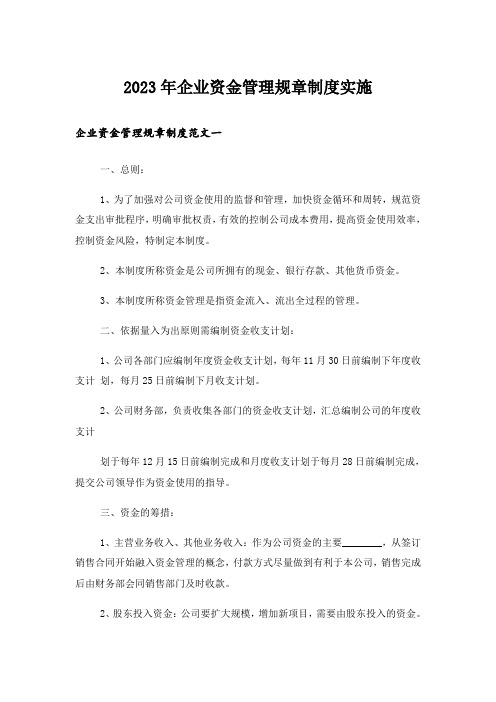 2023年企业资金管理规章制度实施

企业资金管理规章制度范文一

一、总则：

1、为了加强对公司资金使用的监督和管理，加快资金循环和周转，规范资金支出审批程序，明确审批权责，有效的控制公司成本费用，提高资金使用效率，控制资金风险，特制定本制度。

2、本制度所称资金是公司所拥有的现金、银行存款、其他货币资金。

3、本制度所称资金管理是指资金流入、流出全过程的管理。

二、依据量入为出原则需编制资金收支计划：

1、公司各部门应编制年度资金收支计划，每年11月30日前编制下年度收支计 划，每月25日前编制下月收支计划。

2、公司财务部，负责收集各部门的资金收支计划，汇总编制公司的年度收支计

划于每年12月15日前编制完成和月度收支计划于每月28日前编制完成，提交公司领导作为资金使用的指导。

三、资金的筹措：

1、主营业务收入、其他业务收入：作为公司资金的主要________，从签订销售合同开始融入资金管理的概念，付款方式尽量做到有利于本公司，销售完成后由财务部会同销售部门及时收款。

2、股东投入资金：公司要扩大规模，增加新项目，需要由股东投入的资金。